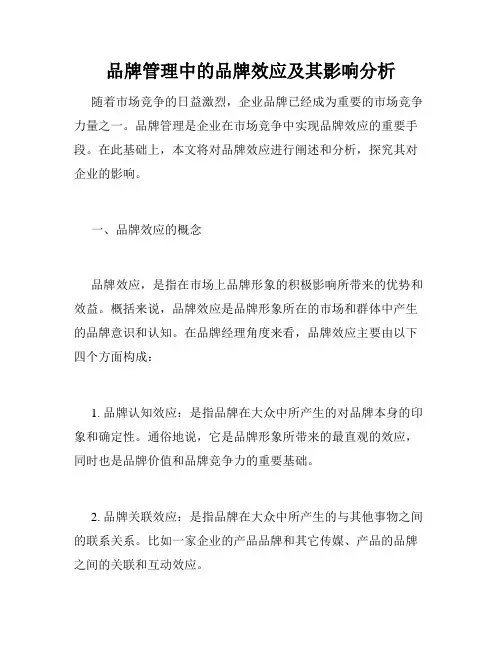 品牌管理中的品牌效应及其影响分析

随着市场竞争的日益激烈，企业品牌已经成为重要的市场竞争力量之一。品牌管理是企业在市场竞争中实现品牌效应的重要手段。在此基础上，本文将对品牌效应进行阐述和分析，探究其对企业的影响。

一、品牌效应的概念

品牌效应，是指在市场上品牌形象的积极影响所带来的优势和效益。概括来说，品牌效应是品牌形象所在的市场和群体中产生的品牌意识和认知。在品牌经理角度来看，品牌效应主要由以下四个方面构成：

1. 品牌认知效应：是指品牌在大众中所产生的对品牌本身的印象和确定性。通俗地说，它是品牌形象所带来的最直观的效应，同时也是品牌价值和品牌竞争力的重要基础。

2. 品牌关联效应：是指品牌在大众中所产生的与其他事物之间的联系关系。比如一家企业的产品品牌和其它传媒、产品的品牌之间的关联和互动效应。